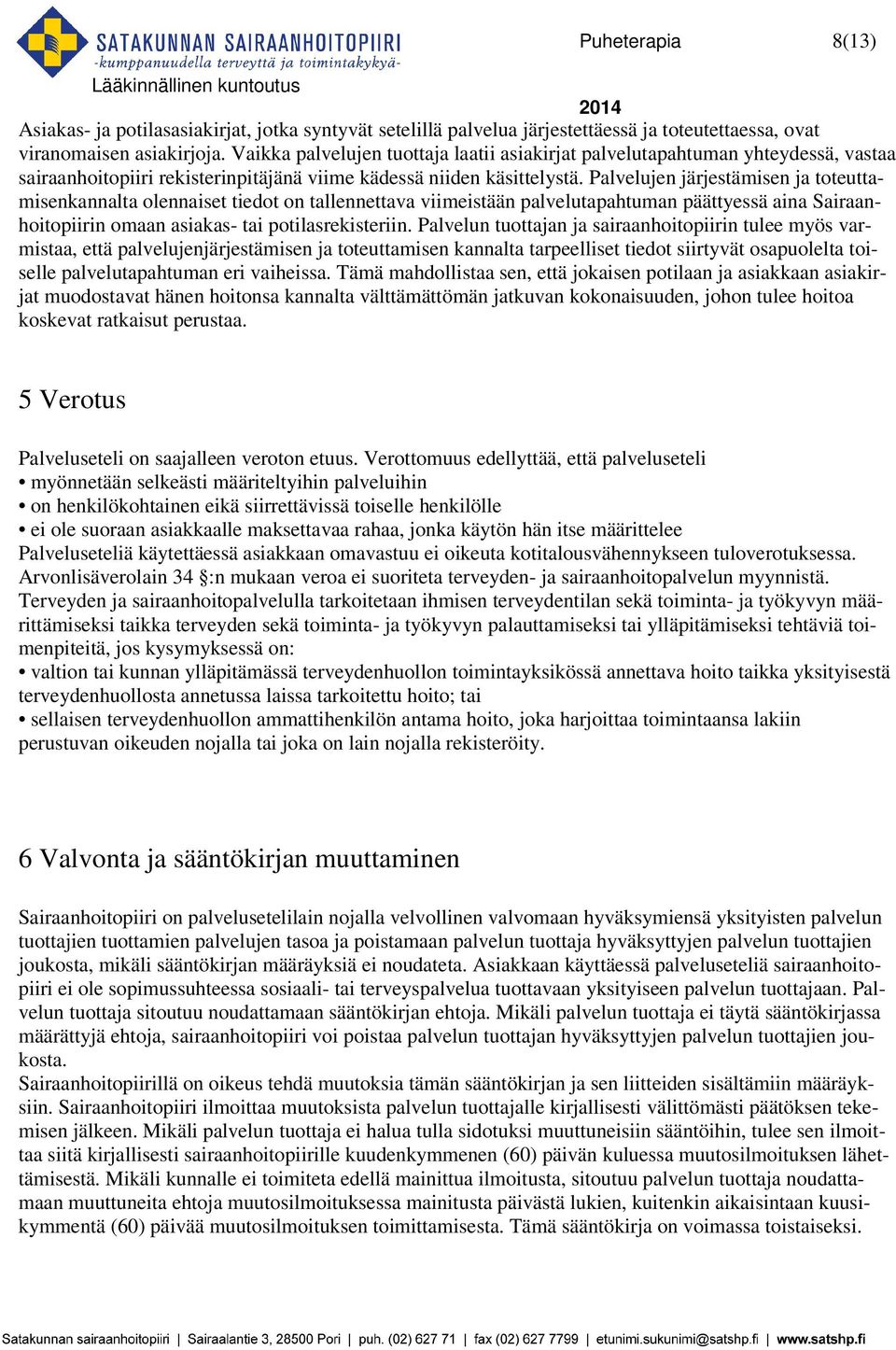 SATAKUNNAN SAIRAANHOITOPIIRI
-kumppanuudella terveyttä ja toimintakykyä-
Lääkinnällinen kuntoutus

Puheterapia 8(13)

2014

Asiakas- ja potilasasiakirjat, jotka syntyvät setelillä palvelua järjestettäessä ja toteutettaessa, ovat viranomaisen asiakirjoja. Vaikka palvelujen tuottaja laatii asiakirjat palvelutapahtuman yhteydessä, vastaa sairaanhoitopiiri rekisterinpitäjänä viime kädessä niiden käsittelystä. Palvelujen järjestämisen ja toteuttamisenkannalta olennaiset tiedot on tallennettava viimeistään palvelutapahtuman päättyessä aina Sairaanhoitopiirin omaan asiakas- tai potilasrekisteriin. Palvelun tuottajan ja sairaanhoitopiirin tulee myös varmistaa, että palvelujenjärjestämisen ja toteuttamisen kannalta tarpeelliset tiedot siirtyvät osapuolelta toiselle palvelutapahtuman eri vaiheissa. Tämä mahdollistaa sen, että jokaisen potilaan ja asiakkaan asiakirjat muodostavat hänen hoitonsa kannalta välttämättömän jatkuvan kokonaisuuden, johon tulee hoitoa koskevat ratkaisut perustaa.

5 Verotus

Palveluseteli on saajalleen veroton etuus. Verottomuus edellyttää, että palveluseteli
• myönnetään selkeästi määriteltyihin palveluihin
• on henkilökohtainen eikä siirrettävissä toiselle henkilölle
• ei ole suoraan asiakkaalle maksettavaa rahaa, jonka käytön hän itse määrittelee
Palveluseteliä käytettäessä asiakkaan omavastuu ei oikeuta kotitalousvähennykseen tuloverotuksessa. Arvonlisäverolain 34 §:n mukaan veroa ei suoriteta terveyden- ja sairaanhoitopalvelun myynnistä. Terveyden ja sairaanhoitopalvelulla tarkoitetaan ihmisen terveydentilan sekä toiminta- ja työkyvyn määrittämiseksi taikka terveyden sekä toiminta- ja työkyvyn palauttamiseksi tai ylläpitämiseksi tehtäviä toimenpiteitä, jos kysymyksessä on:
• valtion tai kunnan ylläpitämässä terveydenhuollon toimintayksikössä annettava hoito taikka yksityisestä terveydenhuollosta annetussa laissa tarkoitettu hoito; tai
• sellaisen terveydenhuollon ammattihenkilön antama hoito, joka harjoittaa toimintaansa lakiin perustuvan oikeuden nojalla tai joka on lain nojalla rekisteröity.

6 Valvonta ja sääntökirjan muuttaminen

Sairaanhoitopiiri on palvelusetelilain nojalla velvollinen valvomaan hyväksymiensä yksityisten palvelun tuottajien tuottamien palvelujen tasoa ja poistamaan palvelun tuottaja hyväksyttyjen palvelun tuottajien joukosta, mikäli sääntökirjan määräyksiä ei noudateta. Asiakkaan käyttäessä palveluseteliä sairaanhoitopiiri ei ole sopimussuhteessa sosiaali- tai terveyspalvelua tuottavaan yksityiseen palvelun tuottajaan. Palvelun tuottaja sitoutuu noudattamaan sääntökirjan ehtoja. Mikäli palvelun tuottaja ei täytä sääntökirjassa määrättyjä ehtoja, sairaanhoitopiiri voi poistaa palvelun tuottajan hyväksyttyjen palvelun tuottajien joukosta.
Sairaanhoitopiirillä on oikeus tehdä muutoksia tämän sääntökirjan ja sen liitteiden sisältämiin määräyksiin. Sairaanhoitopiiri ilmoittaa muutoksista palvelun tuottajalle kirjallisesti välittömästi päätöksen tekemisen jälkeen. Mikäli palvelun tuottaja ei halua tulla sidotuksi muuttuneisiin sääntöihin, tulee sen ilmoittaa siitä kirjallisesti sairaanhoitopiirille kuudenkymmenen (60) päivän kuluessa muutosilmoituksen lähettämisestä. Mikäli kunnalle ei toimiteta edellä mainittua ilmoitusta, sitoutuu palvelun tuottaja noudattamaan muuttuneita ehtoja muutosilmoituksessa mainitusta päivästä lukien, kuitenkin aikaisintaan kuusikymmentä (60) päivää muutosilmoituksen toimittamisesta. Tämä sääntökirja on voimassa toistaiseksi.

Satakunnan sairaanhoitopiiri | Sairaalantie 3, 28500 Pori | puh. (02) 627 71 | fax (02) 627 7799 | etunimi.sukunimi@satshp.fi | www.satshp.fi